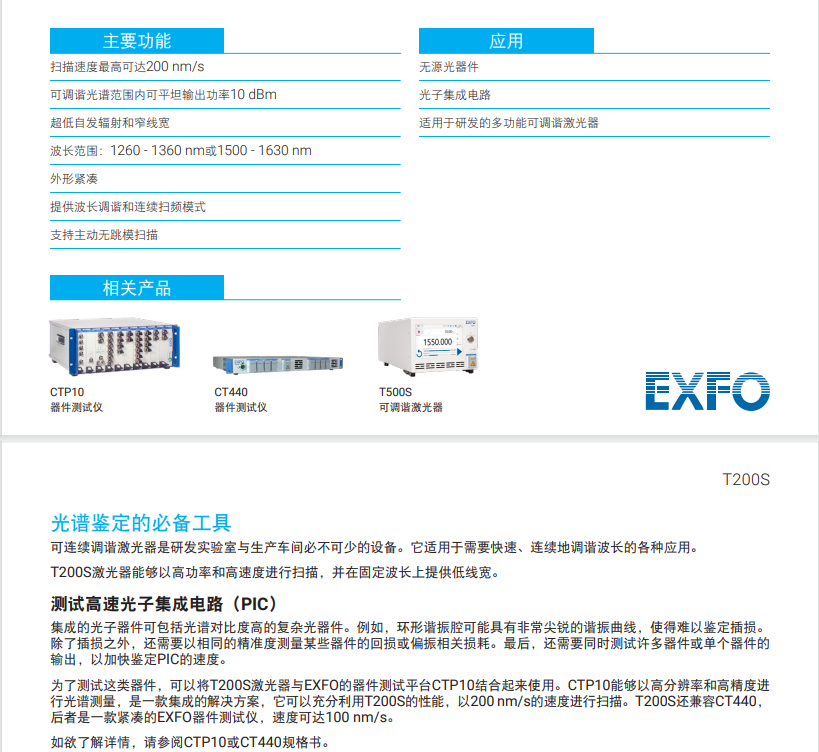 主要功能

扫描速度最高可达200 nm/s

可调谐光谱范围内可平坦输出功率10 dBm

超低自发辐射和窄线宽

波长范围：1260 - 1360 nm或1500 - 1630 nm

外形紧凑

提供波长调谐和连续扫频模式

支持主动无跳模扫描

应用

无源光器件

光子集成电路

适用于研发的多功能可调谐激光器

相关产品

1550.000

CTP10
器件测试仪

CT440
器件测试仪

T500S
可调谐激光器

EXFO

T200S

光谱鉴定的必备工具

可连续调谐激光器是研发实验室与生产车间必不可少的设备。它适用于需要快速、连续地调谐波长的各种应用。

T200S激光器能够以高功率和高速度进行扫描，并在固定波长上提供低线宽。

测试高速光子集成电路（PIC）

集成的光子器件可包括光谱对比度高的复杂光器件。例如，环形谐振腔可能具有非常尖锐的谐振曲线，使得难以鉴定插损。除了插损之外，还需要以相同的精准度测量某些器件的回损或偏振相关损耗。最后，还需要同时测试许多器件或单个器件的输出，以加快鉴定PIC的速度。

为了测试这类器件，可以将T200S激光器与EXFO的器件测试平台CTP10结合起来使用。CTP10能够以高分辨率和高精度进行光谱测量，是一款集成的解决方案，它可以充分利用T200S的性能，以200 nm/s的速度进行扫描。T200S还兼容CT440，后者是一款紧凑的EXFO器件测试仪，速度可达100 nm/s。

如欲了解详情，请参阅CTP10或CT440规格书。